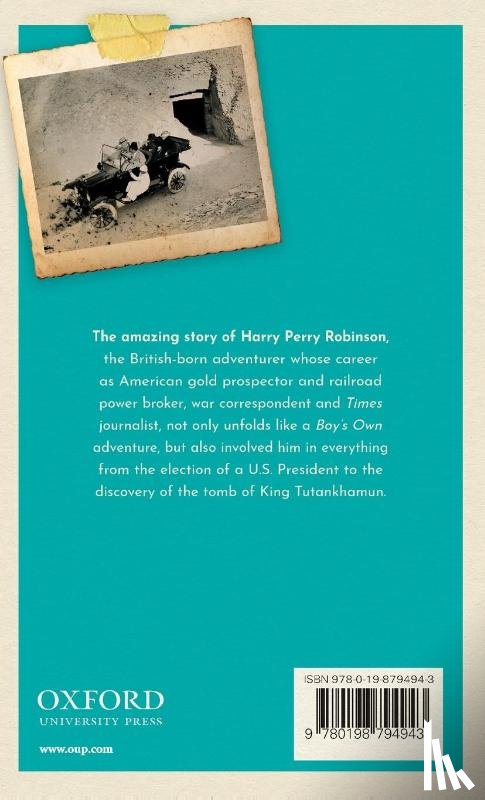 The amazing story of Harry Perry Robinson, the British-born adventurer whose career as American gold prospector and railroad power broker, war correspondent and Times journalist, not only unfolds like a Boy's Own adventure, but also involved him in everything from the election of a U.S. President to the discovery of the tomb of King Tutankhamun.

OXFORD
UNIVERSITY PRESS

www.oup.com

ISBN 978-0-19-879494-3

9 780198 794943